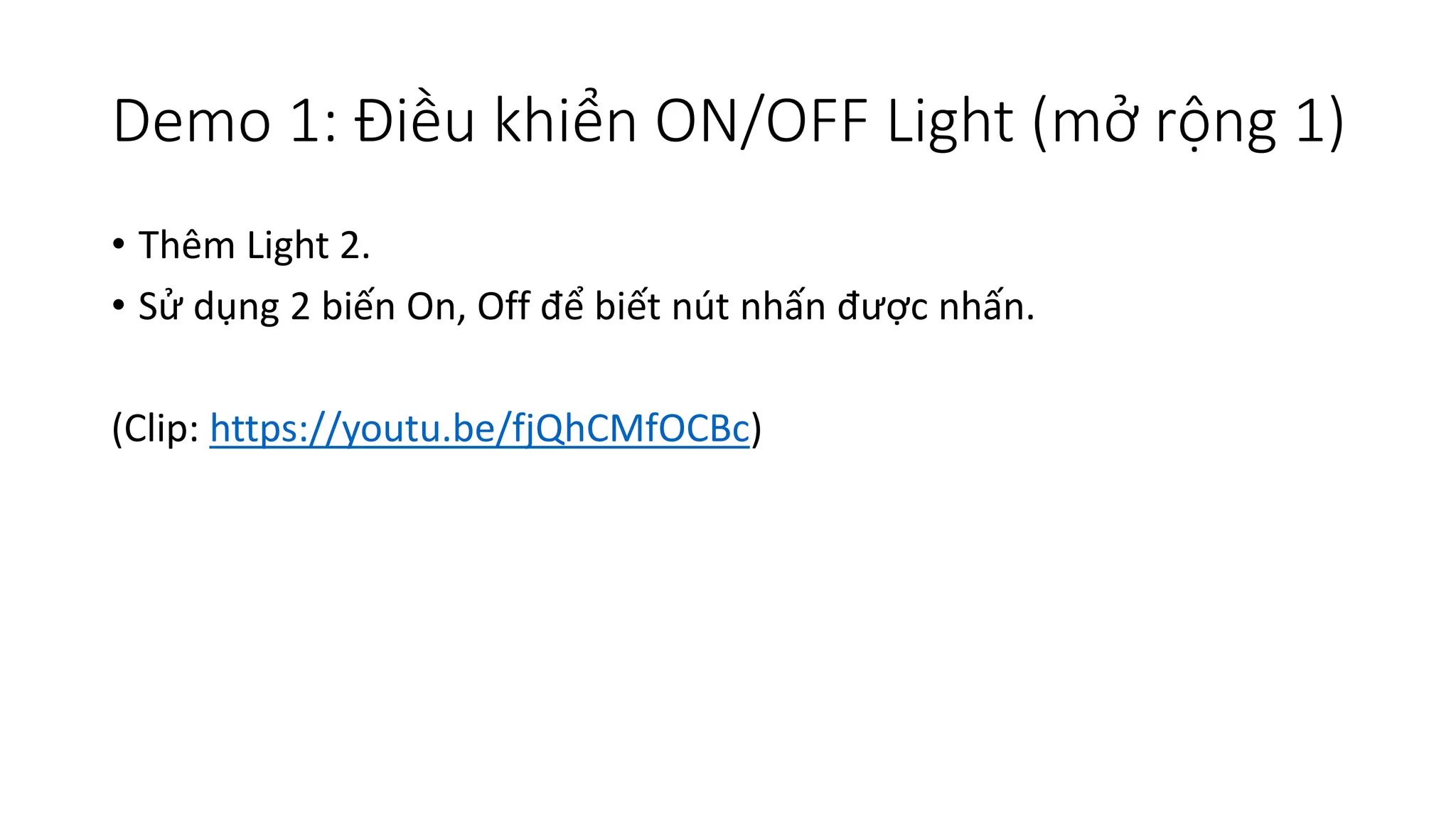 Demo 1: Điều khiển ON/OFF Light (mở rộng 1)

• Thêm Light 2.
• Sử dụng 2 biến On, Off để biết nút nhấn được nhấn.

(Clip: https://youtu.be/fjQhCMfOCBc)